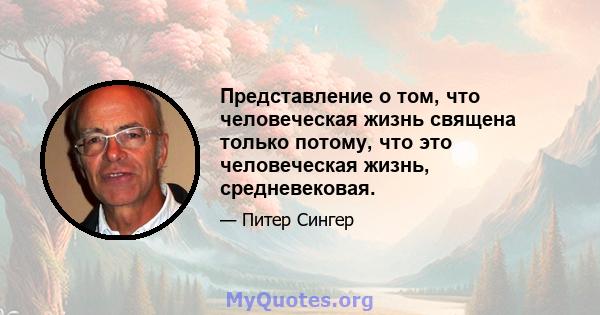 Представление о том, что человеческая жизнь священа только потому, что это человеческая жизнь, средневековая.

— Питер Сингер

MyQuotes.org